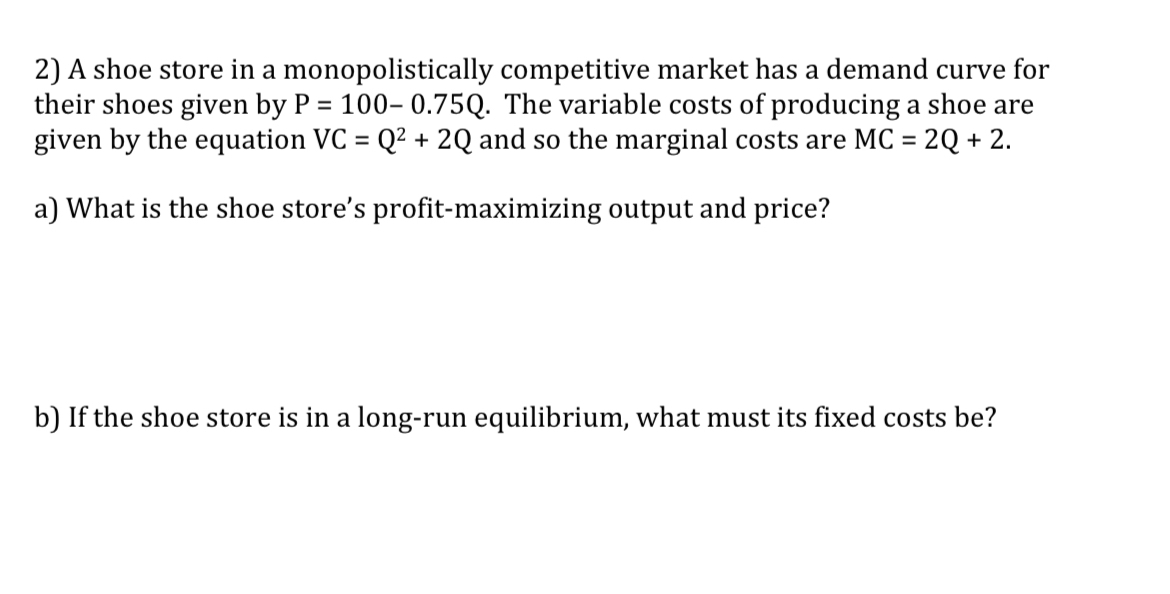 2) A shoe store in a monopolistically competitive market has a demand curve for their shoes given by $P = 100 - 0.75Q$. The variable costs of producing a shoe are given by the equation $VC = Q^2 + 2Q$ and so the marginal costs are $MC = 2Q + 2$.

a) What is the shoe store's profit-maximizing output and price?

b) If the shoe store is in a long-run equilibrium, what must its fixed costs be?